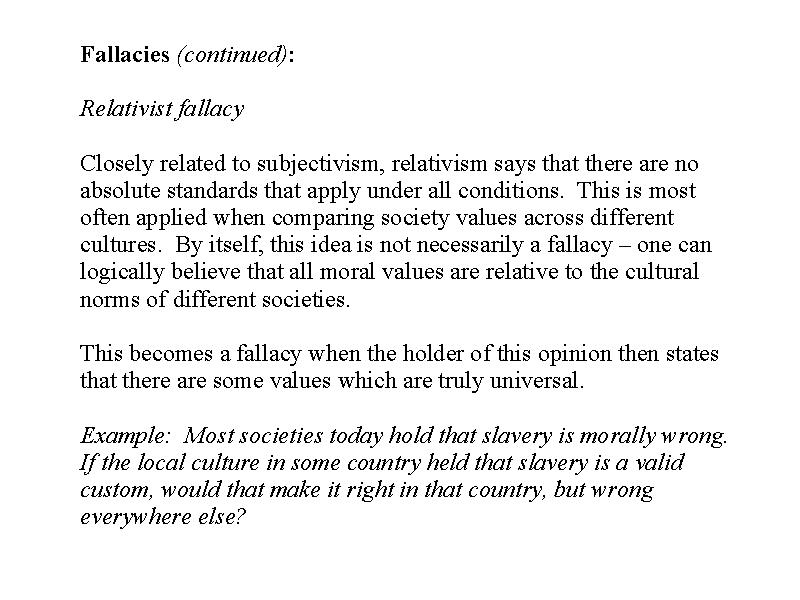 Fallacies (continued):

Relativist fallacy

Closely related to subjectivism, relativism says that there are no absolute standards that apply under all conditions. This is most often applied when comparing society values across different cultures. By itself, this idea is not necessarily a fallacy – one can logically believe that all moral values are relative to the cultural norms of different societies.

This becomes a fallacy when the holder of this opinion then states that there are some values which are truly universal.

Example: Most societies today hold that slavery is morally wrong. If the local culture in some country held that slavery is a valid custom, would that make it right in that country, but wrong everywhere else?